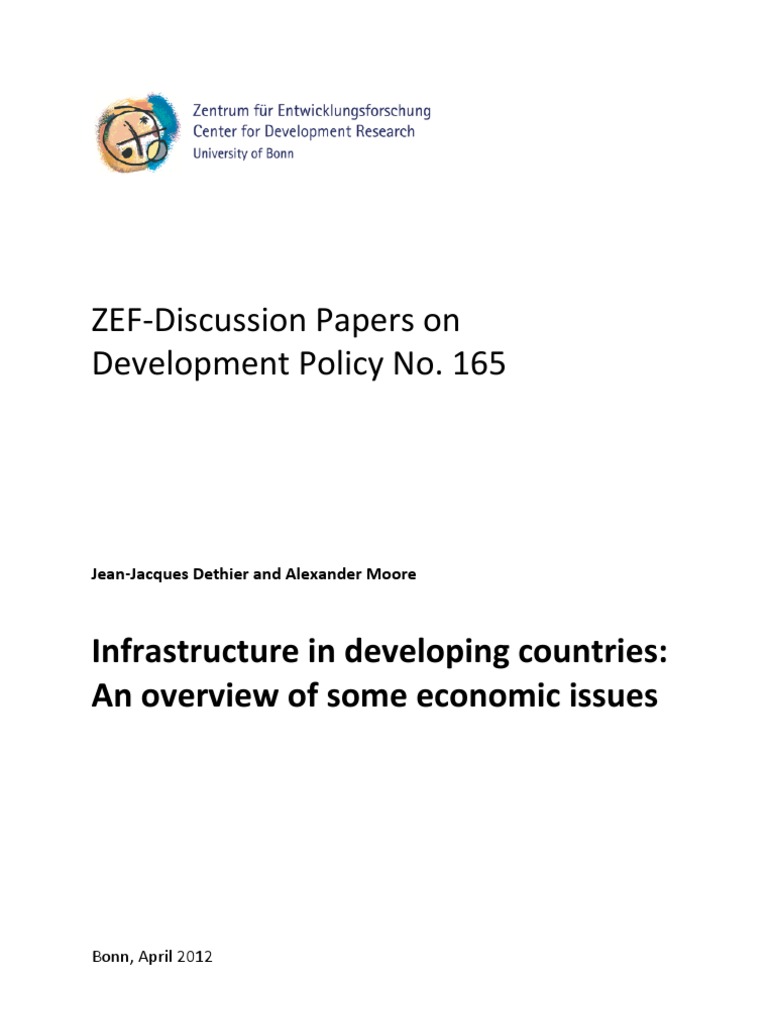 Zentrum für Entwicklungsforschung
Center for Development Research
University of Bonn

ZEF-Discussion Papers on Development Policy No. 165

Jean-Jacques Dethier and Alexander Moore

Infrastructure in developing countries: An overview of some economic issues

Bonn, April 2012